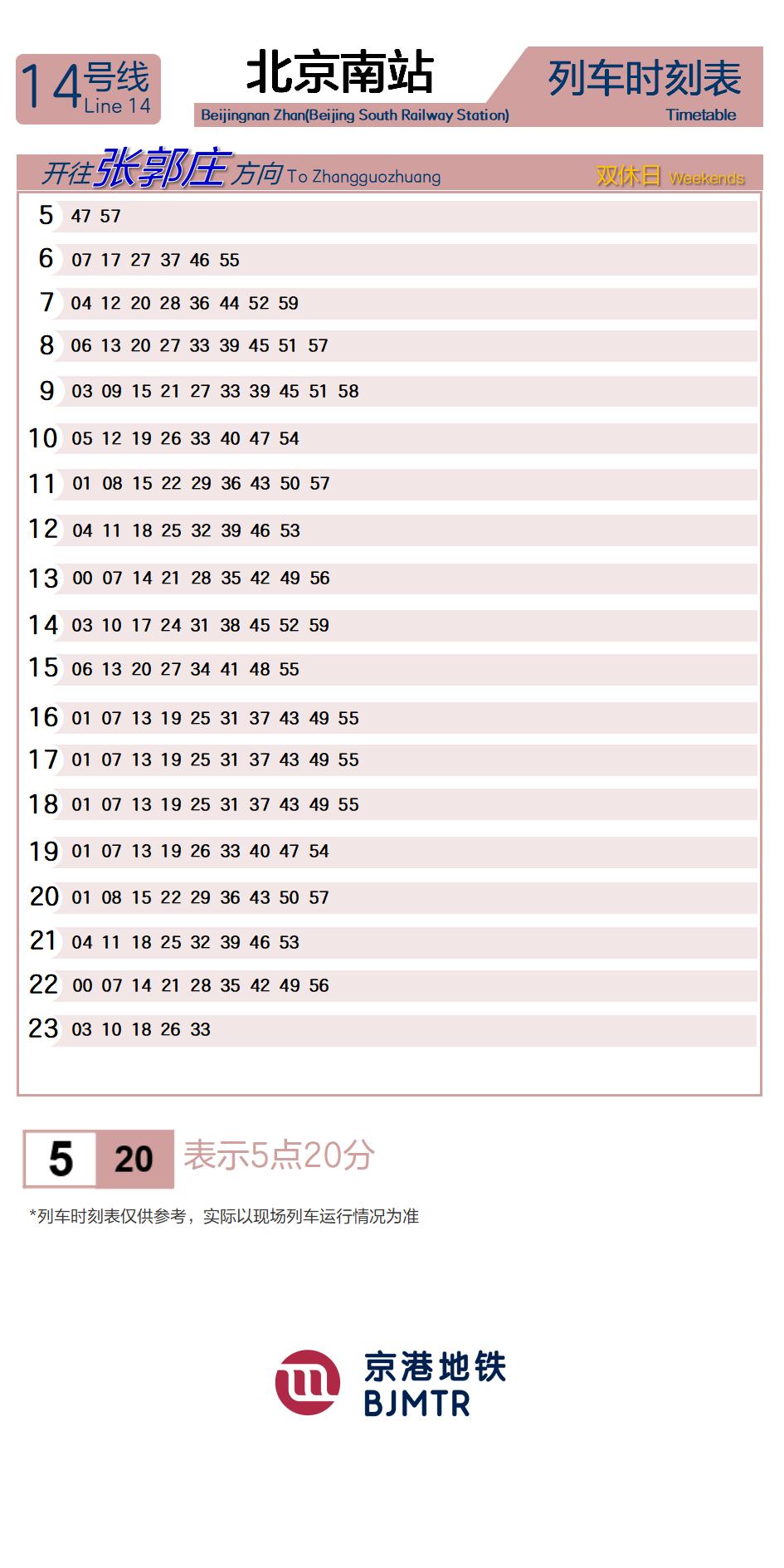 14号线
Line 14

北京南站
Beijingnan Zhan(Beijing South Railway Station)

列车时刻表
Timetable

开往张郭庄方向 To Zhangguozhuang
双休日 Weekends

| | |
|---|---|
| 5 | 47 57 |
| 6 | 07 17 27 37 46 55 |
| 7 | 04 12 20 28 36 44 52 59 |
| 8 | 06 13 20 27 33 39 45 51 57 |
| 9 | 03 09 15 21 27 33 39 45 51 58 |
| 10 | 05 12 19 26 33 40 47 54 |
| 11 | 01 08 15 22 29 36 43 50 57 |
| 12 | 04 11 18 25 32 39 46 53 |
| 13 | 00 07 14 21 28 35 42 49 56 |
| 14 | 03 10 17 24 31 38 45 52 59 |
| 15 | 06 13 20 27 34 41 48 55 |
| 16 | 01 07 13 19 25 31 37 43 49 55 |
| 17 | 01 07 13 19 25 31 37 43 49 55 |
| 18 | 01 07 13 19 25 31 37 43 49 55 |
| 19 | 01 07 13 19 26 33 40 47 54 |
| 20 | 01 08 15 22 29 36 43 50 57 |
| 21 | 04 11 18 25 32 39 46 53 |
| 22 | 00 07 14 21 28 35 42 49 56 |
| 23 | 03 10 18 26 33 |

5 20 表示5点20分

*列车时刻表仅供参考，实际以现场列车运行情况为准

京港地铁
BJMTR